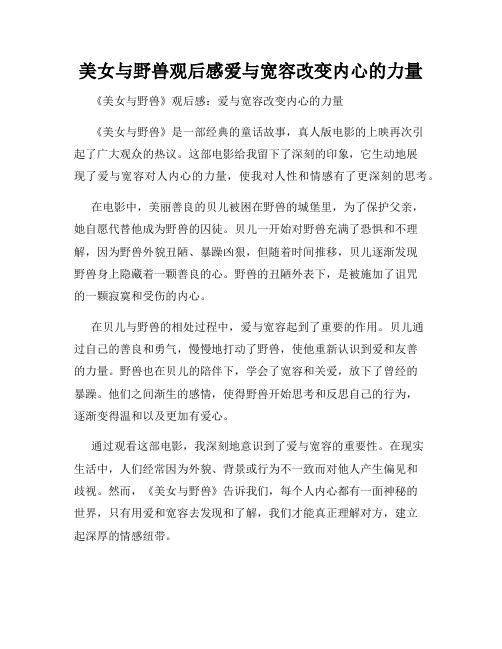 美女与野兽观后感爱与宽容改变内心的力量

《美女与野兽》观后感：爱与宽容改变内心的力量

《美女与野兽》是一部经典的童话故事，真人版电影的上映再次引起了广大观众的热议。这部电影给我留下了深刻的印象，它生动地展现了爱与宽容对人内心的力量，使我对人性和情感有了更深刻的思考。

在电影中，美丽善良的贝儿被困在野兽的城堡里，为了保护父亲，她自愿代替他成为野兽的囚徒。贝儿一开始对野兽充满了恐惧和不理解，因为野兽外貌丑陋、暴躁凶狠，但随着时间推移，贝儿逐渐发现野兽身上隐藏着一颗善良的心。野兽的丑陋外表下，是被施加了诅咒的一颗寂寞和受伤的内心。

在贝儿与野兽的相处过程中，爱与宽容起到了重要的作用。贝儿通过自己的善良和勇气，慢慢地打动了野兽，使他重新认识到爱和友善的力量。野兽也在贝儿的陪伴下，学会了宽容和关爱，放下了曾经的暴躁。他们之间渐生的感情，使得野兽开始思考和反思自己的行为，逐渐变得温和以及更加有爱心。

通过观看这部电影，我深刻地意识到了爱与宽容的重要性。在现实生活中，人们经常因为外貌、背景或行为不一致而对他人产生偏见和歧视。然而，《美女与野兽》告诉我们，每个人内心都有一面神秘的世界，只有用爱和宽容去发现和了解，我们才能真正理解对方，建立起深厚的情感纽带。